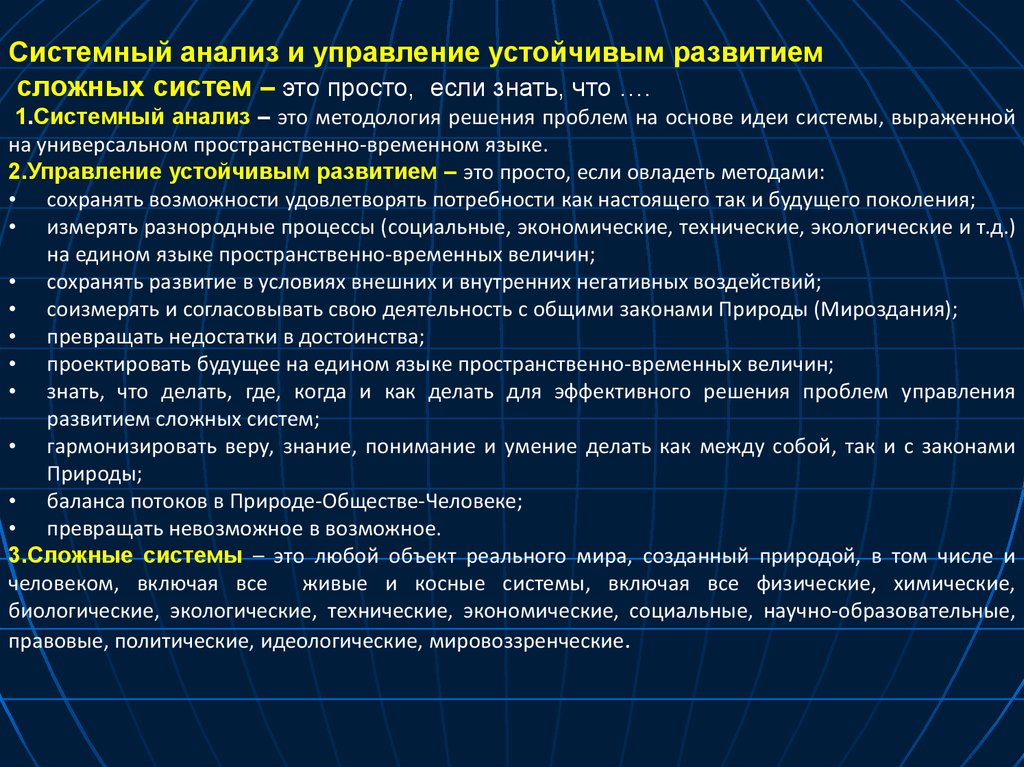 Системный анализ и управление устойчивым развитием сложных систем – это просто, если знать, что ….

1.Системный анализ – это методология решения проблем на основе идеи системы, выраженной на универсальном пространственно-временном языке.

2.Управление устойчивым развитием – это просто, если овладеть методами:
• сохранять возможности удовлетворять потребности как настоящего так и будущего поколения;
• измерять разнородные процессы (социальные, экономические, технические, экологические и т.д.) на едином языке пространственно-временных величин;
• сохранять развитие в условиях внешних и внутренних негативных воздействий;
• соизмерять и согласовывать свою деятельность с общими законами Природы (Мироздания);
• превращать недостатки в достоинства;
• проектировать будущее на едином языке пространственно-временных величин;
• знать, что делать, где, когда и как делать для эффективного решения проблем управления развитием сложных систем;
• гармонизировать веру, знание, понимание и умение делать как между собой, так и с законами Природы;
• баланса потоков в Природе-Обществе-Человеке;
• превращать невозможное в возможное.

3.Сложные системы – это любой объект реального мира, созданный природой, в том числе и человеком, включая все живые и косные системы, включая все физические, химические, биологические, экологические, технические, экономические, социальные, научно-образовательные, правовые, политические, идеологические, мировоззренческие.